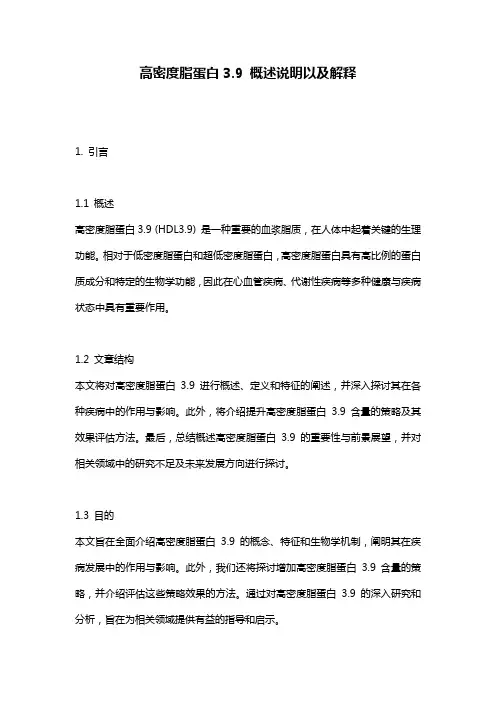 高密度脂蛋白 3.9 概述说明以及解释

1. 引言

1.1 概述
高密度脂蛋白 3.9 (HDL3.9) 是一种重要的血浆脂质，在人体中起着关键的生理功能。相对于低密度脂蛋白和超低密度脂蛋白，高密度脂蛋白具有高比例的蛋白质成分和特定的生物学功能，因此在心血管疾病、代谢性疾病等多种健康与疾病状态中具有重要作用。

1.2 文章结构
本文将对高密度脂蛋白 3.9 进行概述、定义和特征的阐述，并深入探讨其在各种疾病中的作用与影响。此外，将介绍提升高密度脂蛋白 3.9 含量的策略及其效果评估方法。最后，总结概述高密度脂蛋白 3.9 的重要性与前景展望，并对相关领域中的研究不足及未来发展方向进行探讨。

1.3 目的
本文旨在全面介绍高密度脂蛋白 3.9 的概念、特征和生物学机制，阐明其在疾病发展中的作用与影响。此外，我们还将探讨增加高密度脂蛋白 3.9 含量的策略，并介绍评估这些策略效果的方法。通过对高密度脂蛋白 3.9 的深入研究和分析，旨在为相关领域提供有益的指导和启示。